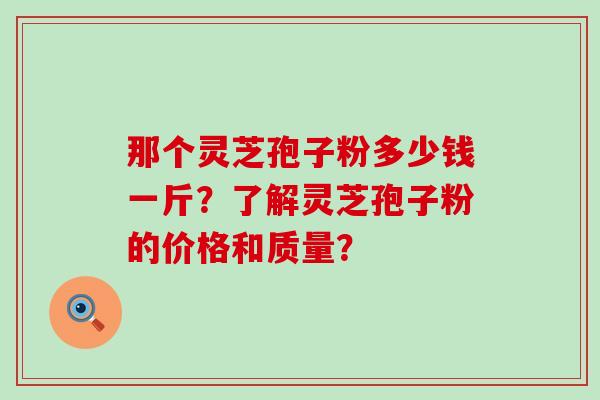 那个灵芝孢子粉多少钱一斤？了解灵芝孢子粉的价格和质量？